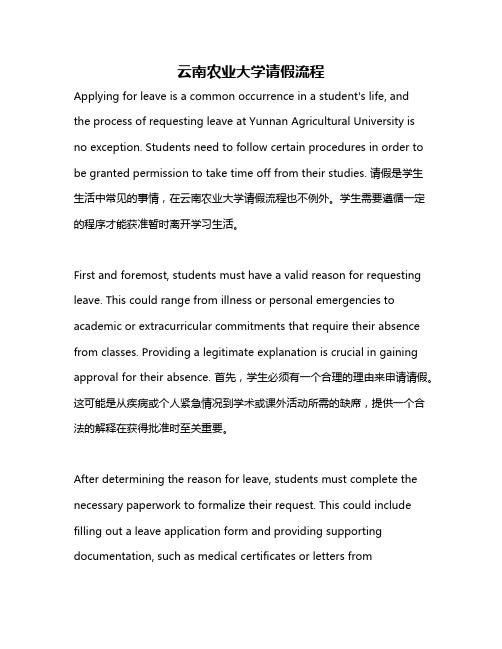 云南农业大学请假流程

Applying for leave is a common occurrence in a student's life, and the process of requesting leave at Yunnan Agricultural University is no exception. Students need to follow certain procedures in order to be granted permission to take time off from their studies. 请假是学生生活中常见的事情，在云南农业大学请假流程也不例外。学生需要遵循一定的程序才能获准暂时离开学习生活。

First and foremost, students must have a valid reason for requesting leave. This could range from illness or personal emergencies to academic or extracurricular commitments that require their absence from classes. Providing a legitimate explanation is crucial in gaining approval for their absence. 首先，学生必须有一个合理的理由来申请请假。这可能是从疾病或个人紧急情况到学术或课外活动所需的缺席，提供一个合法的解释在获得批准时至关重要。

After determining the reason for leave, students must complete the necessary paperwork to formalize their request. This could include filling out a leave application form and providing supporting documentation, such as medical certificates or letters from